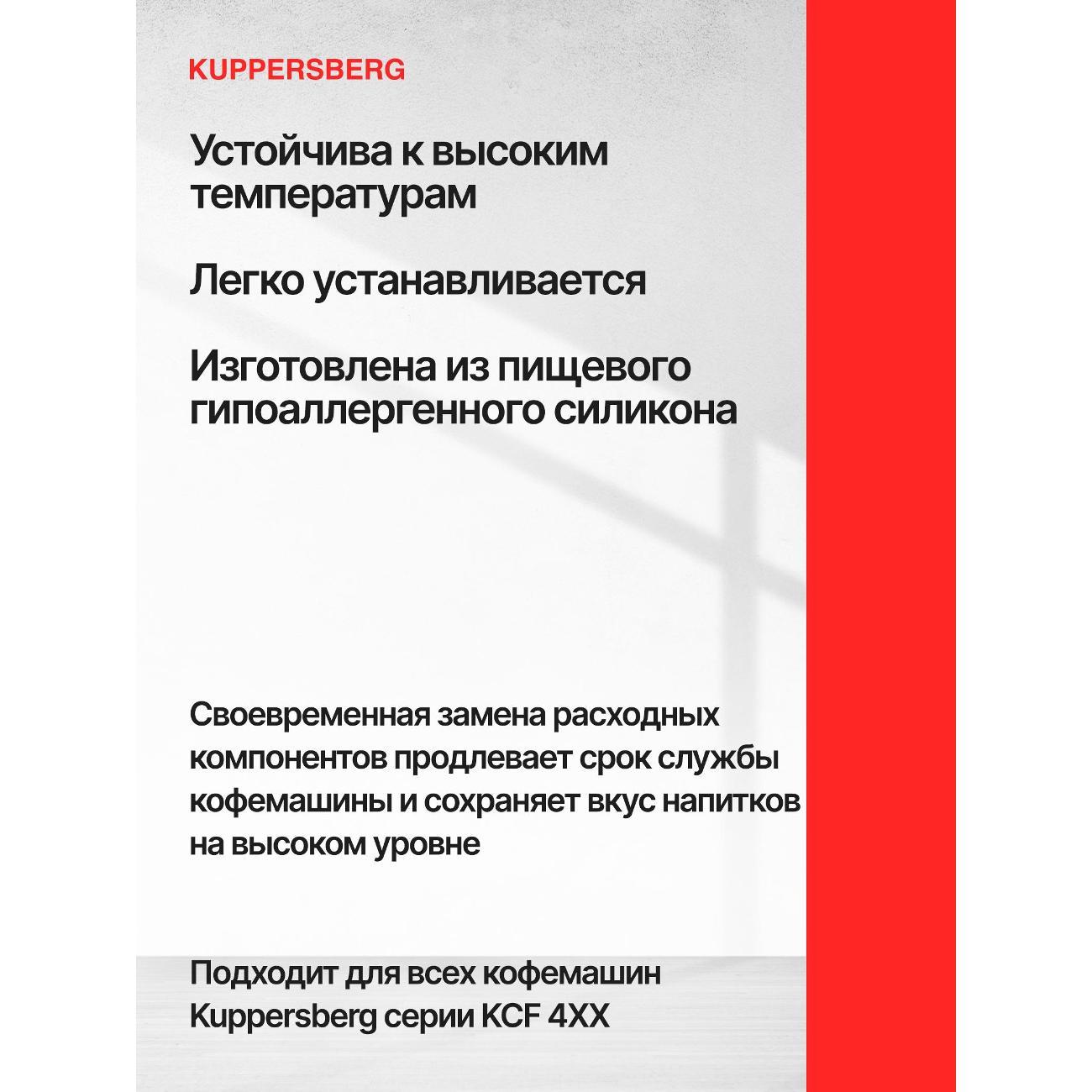 KUPPERSBERG

Устойчива к высоким температурам

Легко устанавливается

Изготовлена из пищевого гипоаллергенного силикона

Своевременная замена расходных компонентов продлевает срок службы кофемашины и сохраняет вкус напитков на высоком уровне

Подходит для всех кофемашин Kuppersberg серии KCF 4XX